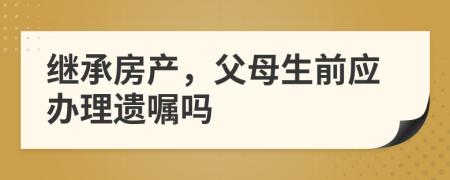 继承房产，父母生前应办理遗嘱吗